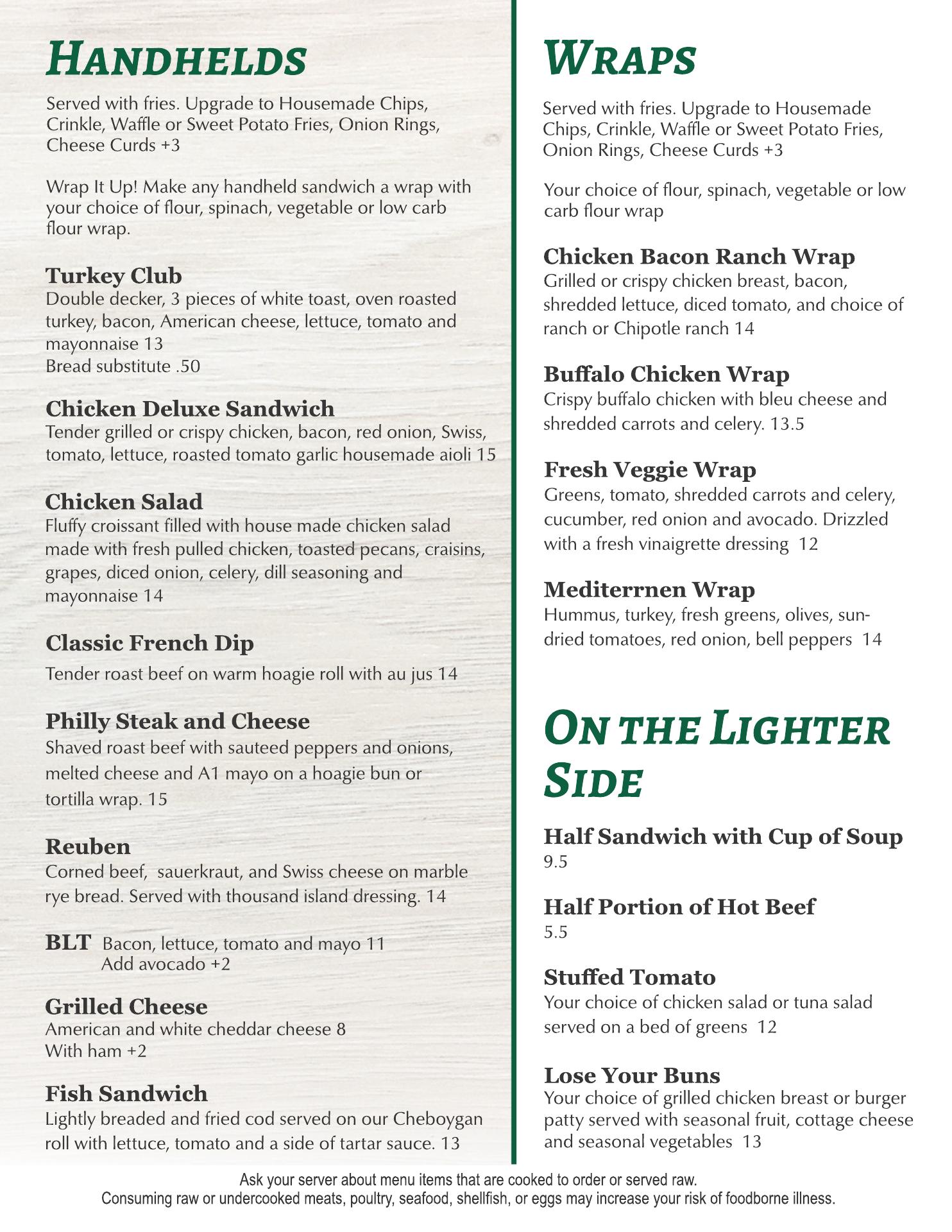 HANDHELDS

Served with fries. Upgrade to Housemade Chips, Crinkle, Waffle or Sweet Potato Fries, Onion Rings, Cheese Curds +3

Wrap It Up! Make any handheld sandwich a wrap with your choice of flour, spinach, vegetable or low carb flour wrap.

Turkey Club
Double decker, 3 pieces of white toast, oven roasted turkey, bacon, American cheese, lettuce, tomato and mayonnaise 13
Bread substitute .50

Chicken Deluxe Sandwich
Tender grilled or crispy chicken, bacon, red onion, Swiss, tomato, lettuce, roasted tomato garlic housemade aioli 15

Chicken Salad
Fluffy croissant filled with house made chicken salad made with fresh pulled chicken, toasted pecans, craisins, grapes, diced onion, celery, dill seasoning and mayonnaise 14

Classic French Dip
Tender roast beef on warm hoagie roll with au jus 14

Philly Steak and Cheese
Shaved roast beef with sauteed peppers and onions, melted cheese and A1 mayo on a hoagie bun or tortilla wrap. 15

Reuben
Corned beef, sauerkraut, and Swiss cheese on marble rye bread. Served with thousand island dressing. 14

BLT Bacon, lettuce, tomato and mayo 11
Add avocado +2

Grilled Cheese
American and white cheddar cheese 8
With ham +2

Fish Sandwich
Lightly breaded and fried cod served on our Cheboygan roll with lettuce, tomato and a side of tartar sauce. 13

WRAPS

Served with fries. Upgrade to Housemade Chips, Crinkle, Waffle or Sweet Potato Fries, Onion Rings, Cheese Curds +3

Your choice of flour, spinach, vegetable or low carb flour wrap

Chicken Bacon Ranch Wrap
Grilled or crispy chicken breast, bacon, shredded lettuce, diced tomato, and choice of ranch or Chipotle ranch 14

Buffalo Chicken Wrap
Crispy buffalo chicken with bleu cheese and shredded carrots and celery. 13.5

Fresh Veggie Wrap
Greens, tomato, shredded carrots and celery, cucumber, red onion and avocado. Drizzled with a fresh vinaigrette dressing 12

Mediterrnen Wrap
Hummus, turkey, fresh greens, olives, sun-dried tomatoes, red onion, bell peppers 14

ON THE LIGHTER SIDE

Half Sandwich with Cup of Soup
9.5

Half Portion of Hot Beef
5.5

Stuffed Tomato
Your choice of chicken salad or tuna salad served on a bed of greens 12

Lose Your Buns
Your choice of grilled chicken breast or burger patty served with seasonal fruit, cottage cheese and seasonal vegetables 13

Ask your server about menu items that are cooked to order or served raw.
Consuming raw or undercooked meats, poultry, seafood, shellfish, or eggs may increase your risk of foodborne illness.